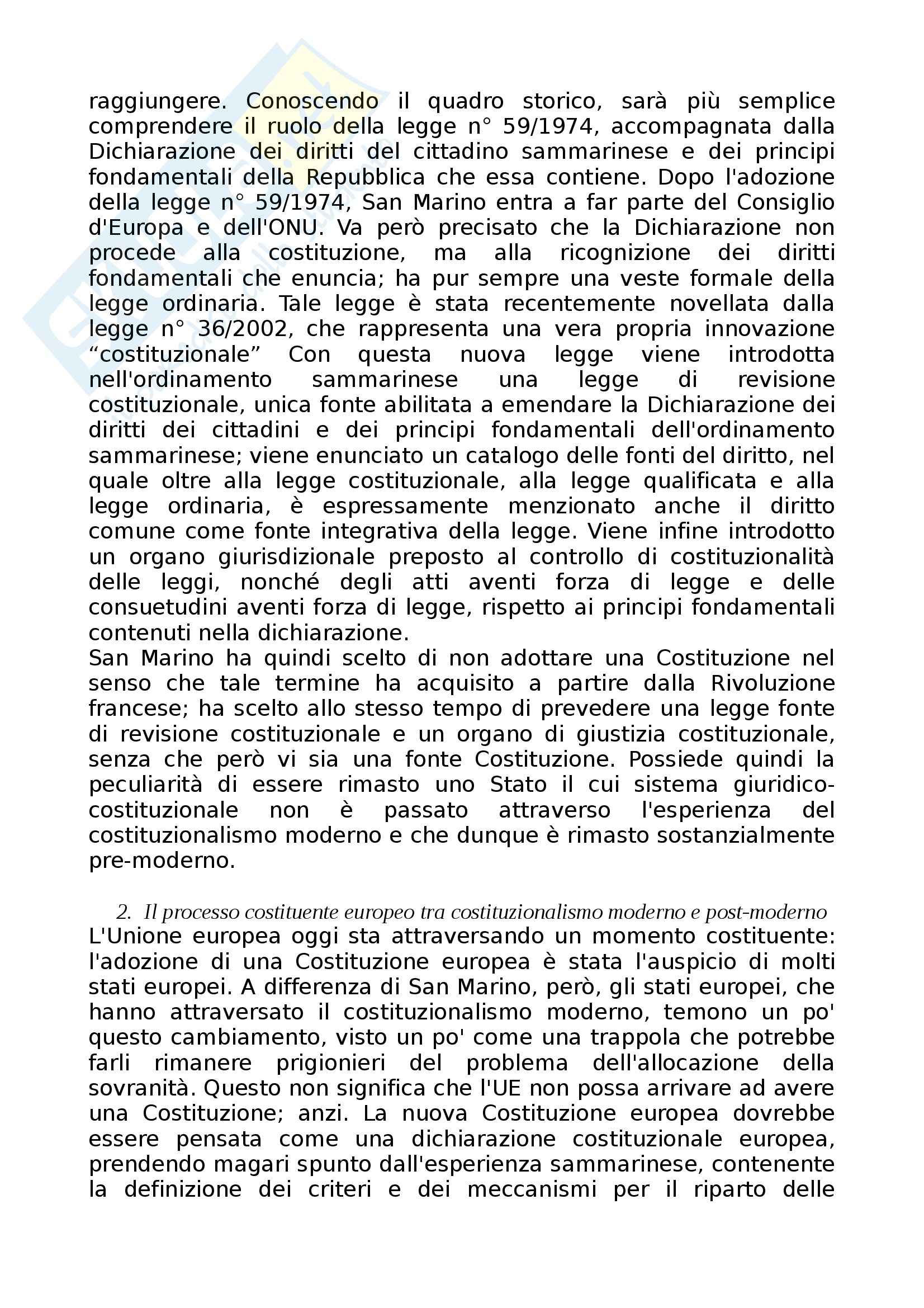 raggiungere. Conoscendo il quadro storico, sarà più semplice comprendere il ruolo della legge n° 59/1974, accompagnata dalla Dichiarazione dei diritti del cittadino sammarinese e dei principi fondamentali della Repubblica che essa contiene. Dopo l'adozione della legge n° 59/1974, San Marino entra a far parte del Consiglio d'Europa e dell'ONU. Va però precisato che la Dichiarazione non procede alla costituzione, ma alla ricognizione dei diritti fondamentali che enuncia; ha pur sempre una veste formale della legge ordinaria. Tale legge è stata recentemente novellata dalla legge n° 36/2002, che rappresenta una vera propria innovazione “costituzionale” Con questa nuova legge viene introdotta nell'ordinamento sammarinese una legge di revisione costituzionale, unica fonte abilitata a emendare la Dichiarazione dei diritti dei cittadini e dei principi fondamentali dell'ordinamento sammarinese; viene enunciato un catalogo delle fonti del diritto, nel quale oltre alla legge costituzionale, alla legge qualificata e alla legge ordinaria, è espressamente menzionato anche il diritto comune come fonte integrativa della legge. Viene infine introdotto un organo giurisdizionale preposto al controllo di costituzionalità delle leggi, nonché degli atti aventi forza di legge e delle consuetudini aventi forza di legge, rispetto ai principi fondamentali contenuti nella dichiarazione.
San Marino ha quindi scelto di non adottare una Costituzione nel senso che tale termine ha acquisito a partire dalla Rivoluzione francese; ha scelto allo stesso tempo di prevedere una legge fonte di revisione costituzionale e un organo di giustizia costituzionale, senza che però vi sia una fonte Costituzione. Possiede quindi la peculiarità di essere rimasto uno Stato il cui sistema giuridico-costituzionale non è passato attraverso l'esperienza del costituzionalismo moderno e che dunque è rimasto sostanzialmente pre-moderno.

2. Il processo costituente europeo tra costituzionalismo moderno e post-moderno
L'Unione europea oggi sta attraversando un momento costituente: l'adozione di una Costituzione europea è stata l'auspicio di molti stati europei. A differenza di San Marino, però, gli stati europei, che hanno attraversato il costituzionalismo moderno, temono un po' questo cambiamento, visto un po' come una trappola che potrebbe farli rimanere prigionieri del problema dell'allocazione della sovranità. Questo non significa che l'UE non possa arrivare ad avere una Costituzione; anzi. La nuova Costituzione europea dovrebbe essere pensata come una dichiarazione costituzionale europea, prendendo magari spunto dall'esperienza sammarinese, contenente la definizione dei criteri e dei meccanismi per il riparto delle